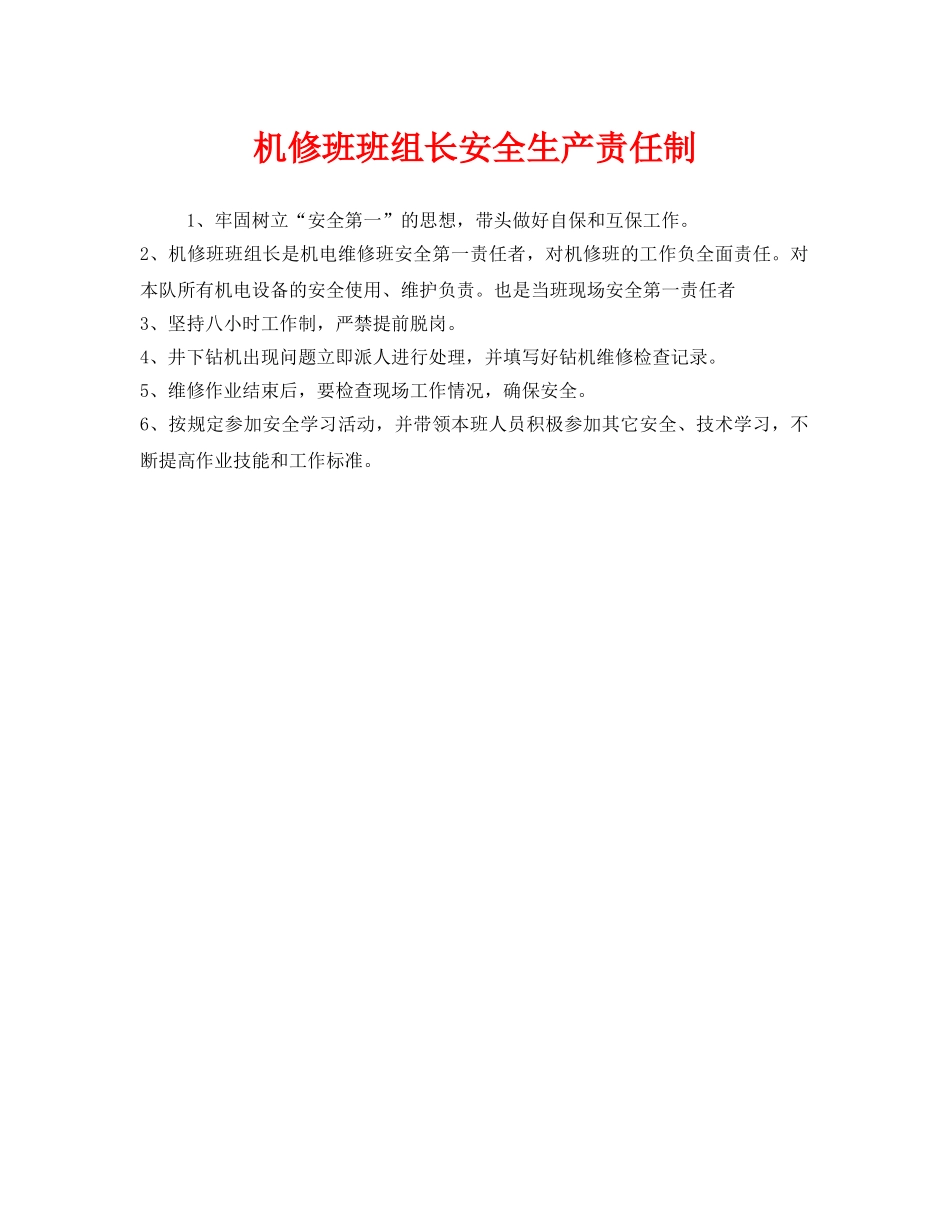 机修班班组长安全生产责任制

1、牢固树立“安全第一”的思想，带头做好自保和互保工作。

2、机修班班组长是机电维修班安全第一责任者，对机修班的工作负全面责任。对本队所有机电设备的安全使用、维护负责。也是当班现场安全第一责任者

3、坚持八小时工作制，严禁提前脱岗。

4、井下钻机出现问题立即派人进行处理，并填写好钻机维修检查记录。

5、维修作业结束后，要检查现场工作情况，确保安全。

6、按规定参加安全学习活动，并带领本班人员积极参加其它安全、技术学习，不断提高作业技能和工作标准。